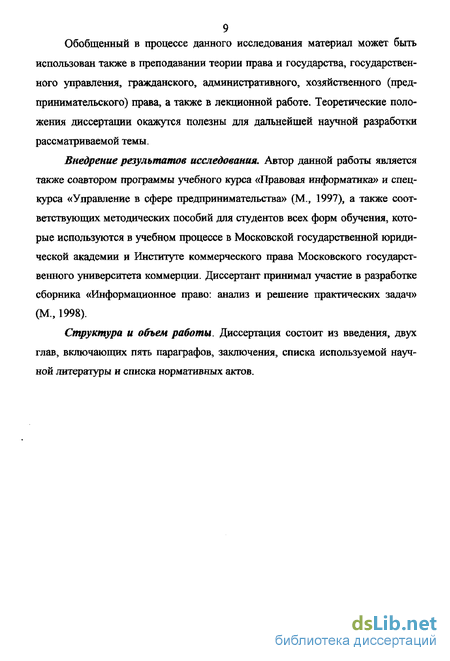 9

Обобщенный в процессе данного исследования материал может быть использован также в преподавании теории права и государства, государственного управления, гражданского, административного, хозяйственного (предпринимательского) права, а также в лекционной работе. Теоретические положения диссертации окажутся полезны для дальнейшей научной разработки рассматриваемой темы.

Внедрение результатов исследования. Автор данной работы является также соавтором программы учебного курса «Правовая информатика» и спецкурса «Управление в сфере предпринимательства» (М., 1997), а также соответствующих методических пособий для студентов всех форм обучения, которые используются в учебном процессе в Московской государственной юридической академии и Институте коммерческого права Московского государственного университета коммерции. Диссертант принимал участие в разработке сборника «Информационное право: анализ и решение практических задач» (М., 1998).

Структура и объем работы. Диссертация состоит из введения, двух глав, включающих пять параграфов, заключения, списка используемой научной литературы и списка нормативных актов.

dsLib.net
библиотека диссертаций